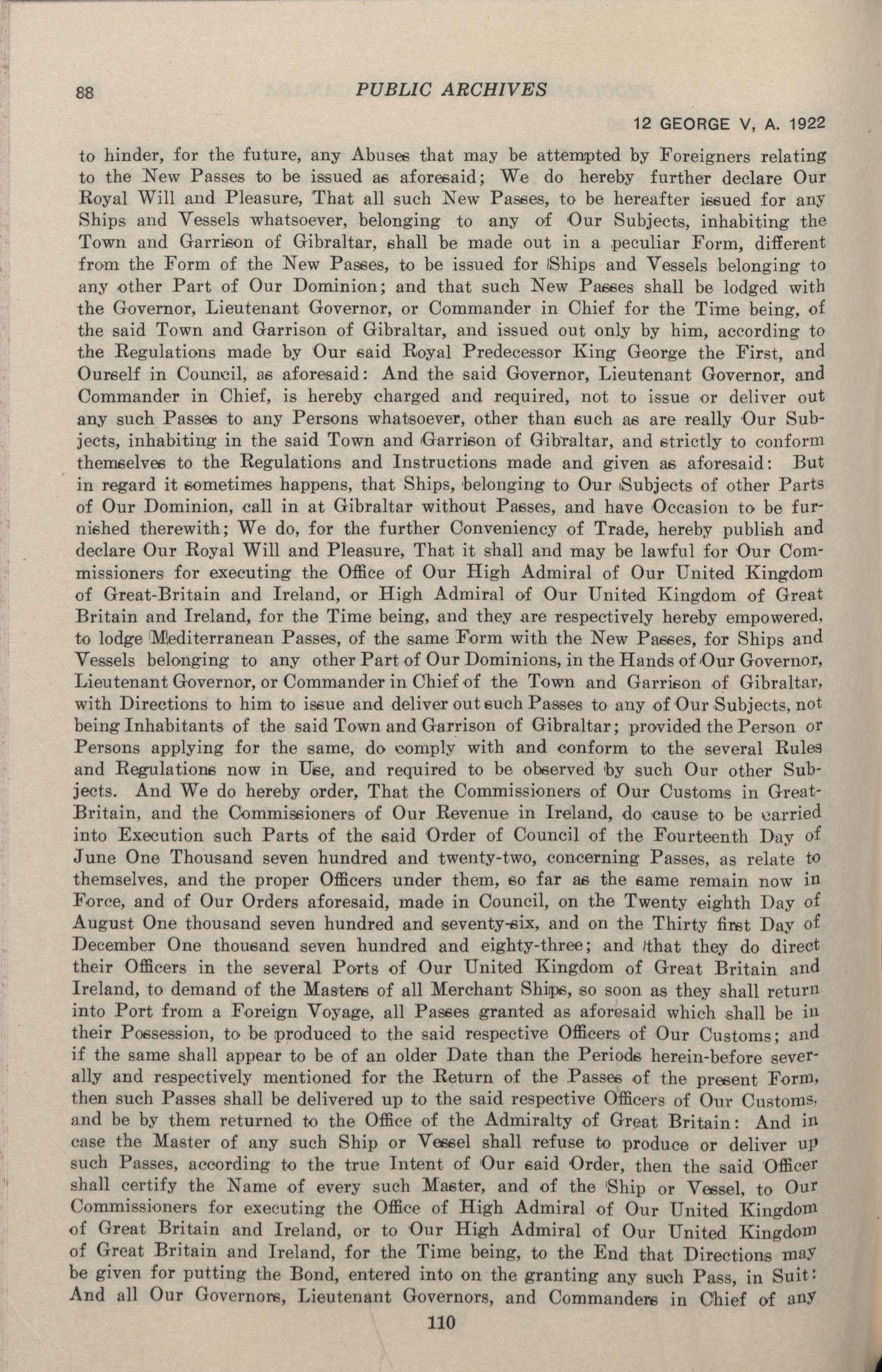 88

PUBLIC ARCHIVES

12 GEORGE V, A. 1922

to hinder, for the future, any Abuses that may be attempted by Foreigners relating to the New Passes to be issued as aforesaid; We do hereby further declare Our Royal Will and Pleasure, That all such New Passes, to be hereafter issued for any Ships and Vessels whatsoever, belonging to any of Our Subjects, inhabiting the Town and Garrison of Gibraltar, shall be made out in a peculiar Form, different from the Form of the New Passes, to be issued for Ships and Vessels belonging to any other Part of Our Dominion; and that such New Passes shall be lodged with the Governor, Lieutenant Governor, or Commander in Chief for the Time being, of the said Town and Garrison of Gibraltar, and issued out only by him, according to the Regulations made by Our said Royal Predecessor King George the First, and Ourself in Council, as aforesaid: And the said Governor, Lieutenant Governor, and Commander in Chief, is hereby charged and required, not to issue or deliver out any such Passes to any Persons whatsoever, other than such as are really Our Subjects, inhabiting in the said Town and Garrison of Gibraltar, and strictly to conform themselves to the Regulations and Instructions made and given as aforesaid: But in regard it sometimes happens, that Ships, belonging to Our Subjects of other Parts of Our Dominion, call in at Gibraltar without Passes, and have Occasion to be furnished therewith; We do, for the further Conveniency of Trade, hereby publish and declare Our Royal Will and Pleasure, That it shall and may be lawful for Our Commissioners for executing the Office of Our High Admiral of Our United Kingdom of Great-Britain and Ireland, or High Admiral of Our United Kingdom of Great Britain and Ireland, for the Time being, and they are respectively hereby empowered, to lodge Mediterranean Passes, of the same Form with the New Passes, for Ships and Vessels belonging to any other Part of Our Dominions, in the Hands of Our Governor, Lieutenant Governor, or Commander in Chief of the Town and Garrison of Gibraltar, with Directions to him to issue and deliver out such Passes to any of Our Subjects, not being Inhabitants of the said Town and Garrison of Gibraltar; provided the Person or Persons applying for the same, do comply with and conform to the several Rules and Regulations now in Use, and required to be observed by such Our other Subjects. And We do hereby order, That the Commissioners of Our Customs in Great-Britain, and the Commissioners of Our Revenue in Ireland, do cause to be carried into Execution such Parts of the said Order of Council of the Fourteenth Day of June One Thousand seven hundred and twenty-two, concerning Passes, as relate to themselves, and the proper Officers under them, so far as the same remain now in Force, and of Our Orders aforesaid, made in Council, on the Twenty eighth Day of August One thousand seven hundred and seventy-six, and on the Thirty first Day of December One thousand seven hundred and eighty-three; and that they do direct their Officers in the several Ports of Our United Kingdom of Great Britain and Ireland, to demand of the Masters of all Merchant Ships, so soon as they shall return into Port from a Foreign Voyage, all Passes granted as aforesaid which shall be in their Possession, to be produced to the said respective Officers of Our Customs; and if the same shall appear to be of an older Date than the Periods herein-before severally and respectively mentioned for the Return of the Passes of the present Form, then such Passes shall be delivered up to the said respective Officers of Our Customs, and be by them returned to the Office of the Admiralty of Great Britain: And in case the Master of any such Ship or Vessel shall refuse to produce or deliver up such Passes, according to the true Intent of Our said Order, then the said Officer shall certify the Name of every such Master, and of the Ship or Vessel, to Our Commissioners for executing the Office of High Admiral of Our United Kingdom of Great Britain and Ireland, or to Our High Admiral of Our United Kingdom of Great Britain and Ireland, for the Time being, to the End that Directions may be given for putting the Bond, entered into on the granting any such Pass, in Suit: And all Our Governors, Lieutenant Governors, and Commanders in Chief of any

110